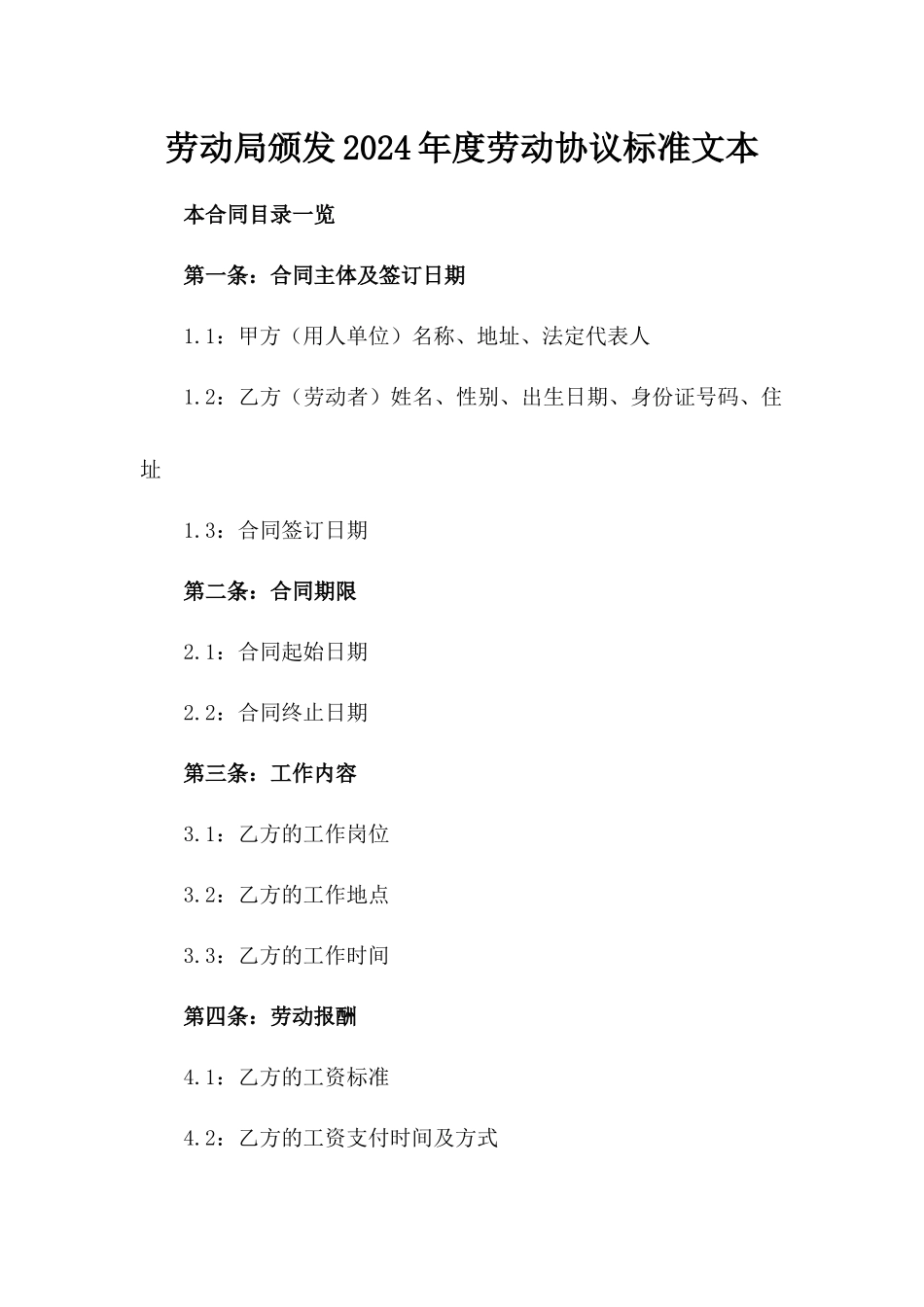 劳动局颁发2024年度劳动协议标准文本

本合同目录一览

第一条：合同主体及签订日期

1.1：甲方（用人单位）名称、地址、法定代表人

1.2：乙方（劳动者）姓名、性别、出生日期、身份证号码、住址

1.3：合同签订日期

第二条：合同期限

2.1：合同起始日期

2.2：合同终止日期

第三条：工作内容

3.1：乙方的工作岗位

3.2：乙方的工作地点

3.3：乙方的工作时间

第四条：劳动报酬

4.1：乙方的工资标准

4.2：乙方的工资支付时间及方式